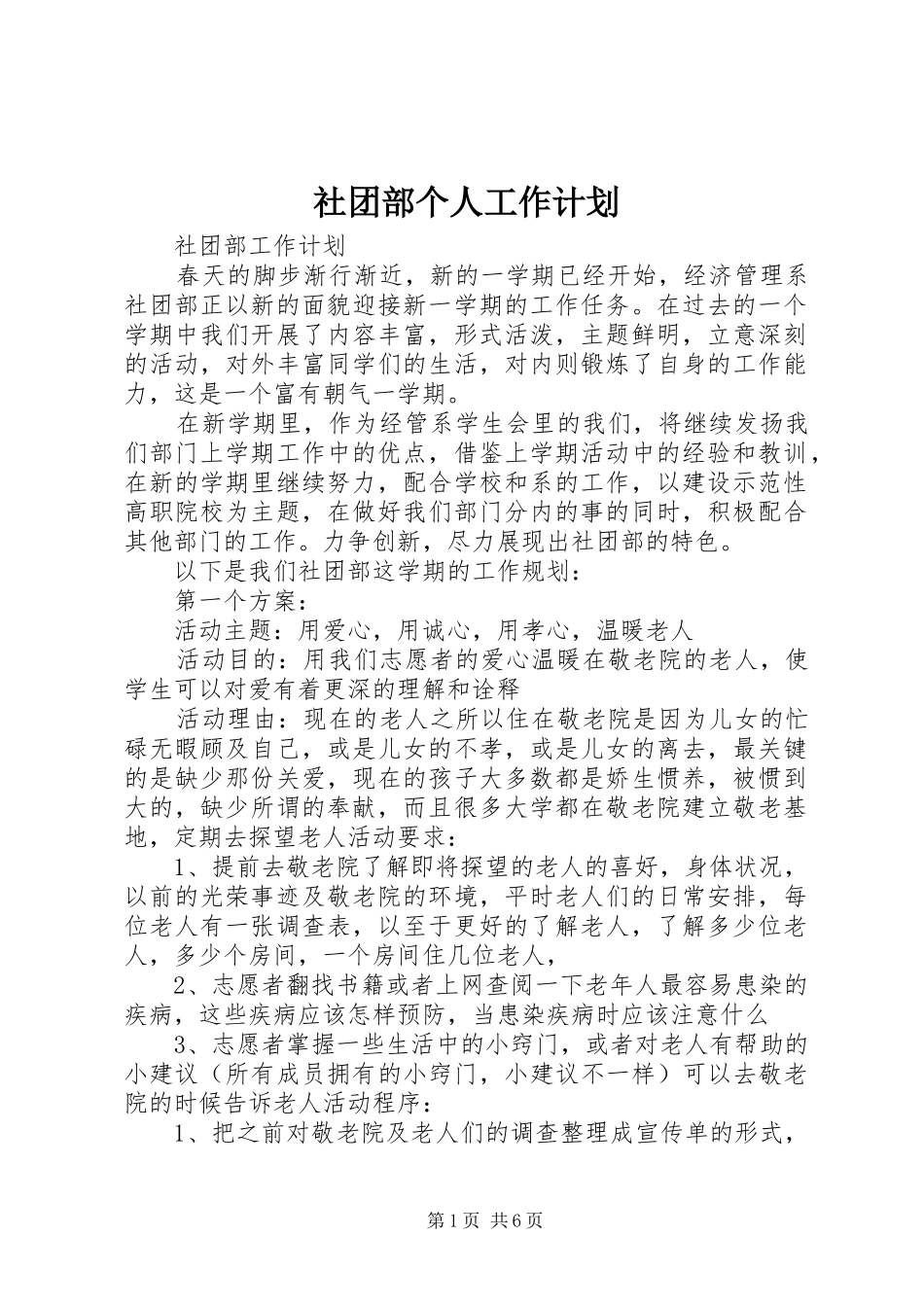 社团部个人工作计划

社团部工作计划

春天的脚步渐行渐近，新的一学期已经开始，经济管理系社团部正以新的面貌迎接新一学期的工作任务。在过去的一个学期中我们开展了内容丰富，形式活泼，主题鲜明，立意深刻的活动，对外丰富同学们的生活，对内则锻炼了自身的工作能力，这是一个富有朝气一学期。

在新学期里，作为经管系学生会里的我们，将继续发扬我们部门上学期工作中的优点，借鉴上学期活动中的经验和教训，在新的学期里继续努力，配合学校和系的工作，以建设示范性高职院校为主题，在做好我们部门分内的事的同时，积极配合其他部门的工作。力争创新，尽力展现出社团部的特色。

以下是我们社团部这学期的工作规划：

第一个方案：

活动主题：用爱心，用诚心，用孝心，温暖老人

活动目的：用我们志愿者的爱心温暖在敬老院的老人，使学生可以对爱有着更深的理解和诠释

活动理由：现在的老人之所以住在敬老院是因为儿女的忙碌无暇顾及自己，或是儿女的不孝，或是儿女的离去，最关键的是缺少那份关爱，现在的孩子大多数都是娇生惯养，被惯到大的，缺少所谓的奉献，而且很多大学都在敬老院建立敬老基地，定期去探望老人活动要求：

1、提前去敬老院了解即将探望的老人的喜好，身体状况，以前的光荣事迹及敬老院的环境，平时老人们的日常安排，每位老人有一张调查表，以至于更好的了解老人，了解多少位老人，多少个房间，一个房间住几位老人，

2、志愿者翻找书籍或者上网查阅一下老年人最容易患染的疾病，这些疾病应该怎样预防，当患染疾病时应该注意什么

3、志愿者掌握一些生活中的小窍门，或者对老人有帮助的小建议（所有成员拥有的小窍门，小建议不一样）可以去敬老院的时候告诉老人活动程序：

1、把之前对敬老院及老人们的调查整理成宣传单的形式，

第1页 共6页